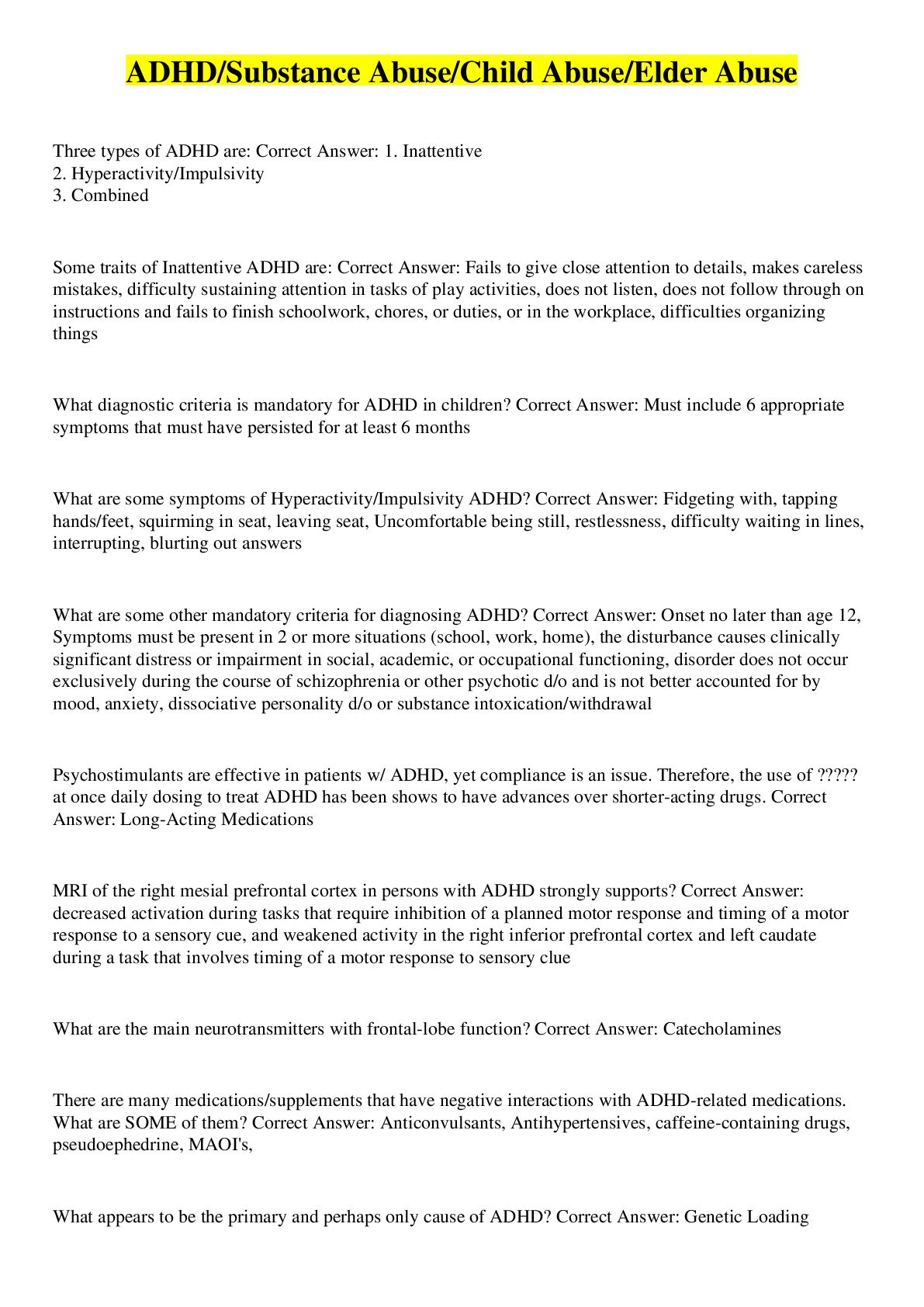 ADHD/Substance Abuse/Child Abuse/Elder Abuse

Three types of ADHD are: Correct Answer: 1. Inattentive
2. Hyperactivity/Impulsivity
3. Combined

Some traits of Inattentive ADHD are: Correct Answer: Fails to give close attention to details, makes careless mistakes, difficulty sustaining attention in tasks of play activities, does not listen, does not follow through on instructions and fails to finish schoolwork, chores, or duties, or in the workplace, difficulties organizing things

What diagnostic criteria is mandatory for ADHD in children? Correct Answer: Must include 6 appropriate symptoms that must have persisted for at least 6 months

What are some symptoms of Hyperactivity/Impulsivity ADHD? Correct Answer: Fidgeting with, tapping hands/feet, squirming in seat, leaving seat, Uncomfortable being still, restlessness, difficulty waiting in lines, interrupting, blurting out answers

What are some other mandatory criteria for diagnosing ADHD? Correct Answer: Onset no later than age 12, Symptoms must be present in 2 or more situations (school, work, home), the disturbance causes clinically significant distress or impairment in social, academic, or occupational functioning, disorder does not occur exclusively during the course of schizophrenia or other psychotic d/o and is not better accounted for by mood, anxiety, dissociative personality d/o or substance intoxication/withdrawal

Psychostimulants are effective in patients w/ ADHD, yet compliance is an issue. Therefore, the use of ????? at once daily dosing to treat ADHD has been shows to have advances over shorter-acting drugs. Correct Answer: Long-Acting Medications

MRI of the right mesial prefrontal cortex in persons with ADHD strongly supports? Correct Answer: decreased activation during tasks that require inhibition of a planned motor response and timing of a motor response to a sensory cue, and weakened activity in the right inferior prefrontal cortex and left caudate during a task that involves timing of a motor response to sensory clue

What are the main neurotransmitters with frontal-lobe function? Correct Answer: Catecholamines

There are many medications/supplements that have negative interactions with ADHD-related medications. What are SOME of them? Correct Answer: Anticonvulsants, Antihypertensives, caffeine-containing drugs, pseudoephedrine, MAOI's,

What appears to be the primary and perhaps only cause of ADHD? Correct Answer: Genetic Loading